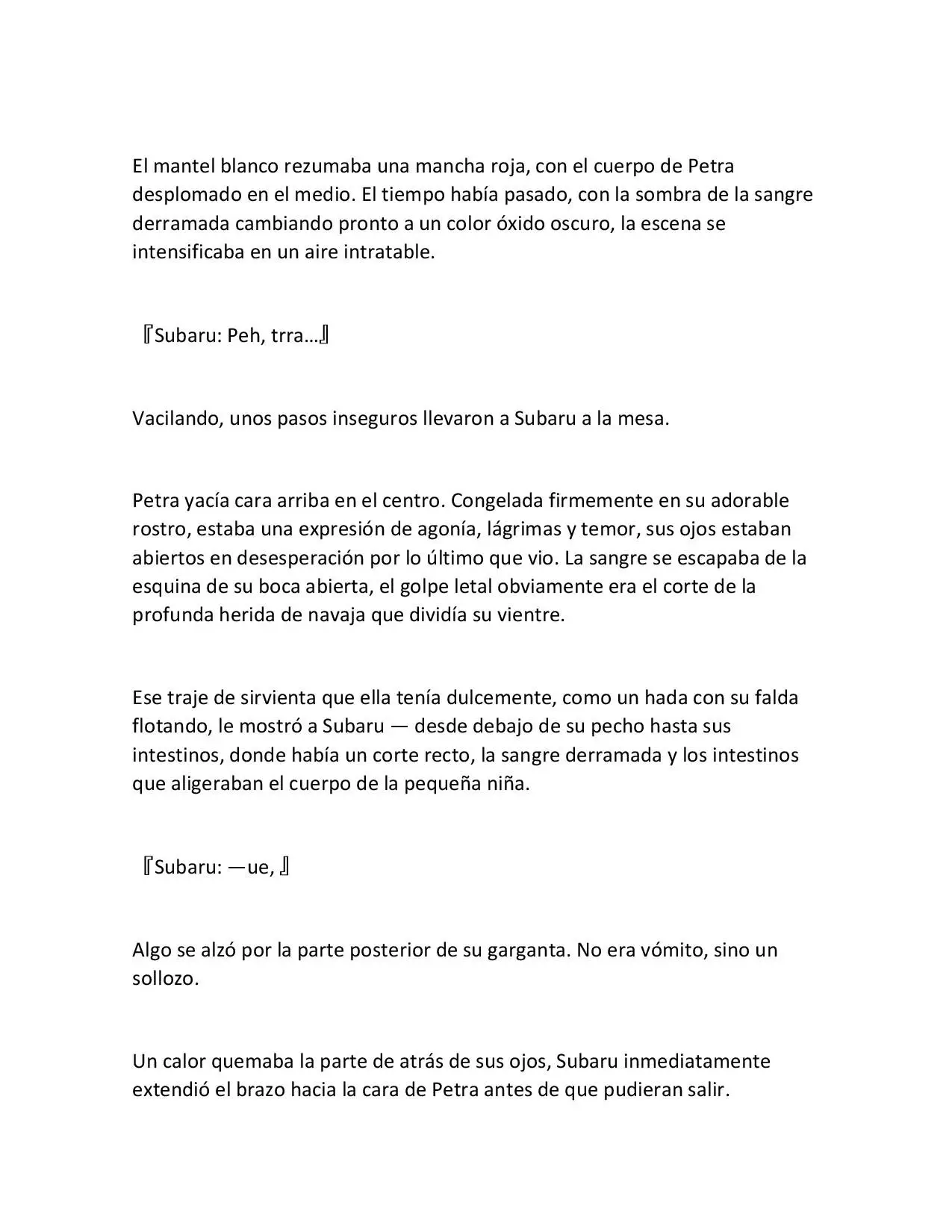 El mantel blanco rezumaba una mancha roja, con el cuerpo de Petra desplomado en el medio. El tiempo había pasado, con la sombra de la sangre derramada cambiando pronto a un color óxido oscuro, la escena se intensificaba en un aire intratable.

『Subaru: Peh, trra…』

Vacilando, unos pasos inseguros llevaron a Subaru a la mesa.

Petra yacía cara arriba en el centro. Congelada firmemente en su adorable rostro, estaba una expresión de agonía, lágrimas y temor, sus ojos estaban abiertos en desesperación por lo último que vio. La sangre se escapaba de la esquina de su boca abierta, el golpe letal obviamente era el corte de la profunda herida de navaja que dividía su vientre.

Ese traje de sirvienta que ella tenía dulcemente, como un hada con su falda flotando, le mostró a Subaru — desde debajo de su pecho hasta sus intestinos, donde había un corte recto, la sangre derramada y los intestinos que aligeraban el cuerpo de la pequeña niña.

『Subaru: —ue, 』

Algo se alzó por la parte posterior de su garganta. No era vómito, sino un sollozo.

Un calor quemaba la parte de atrás de sus ojos, Subaru inmediatamente extendió el brazo hacia la cara de Petra antes de que pudieran salir.